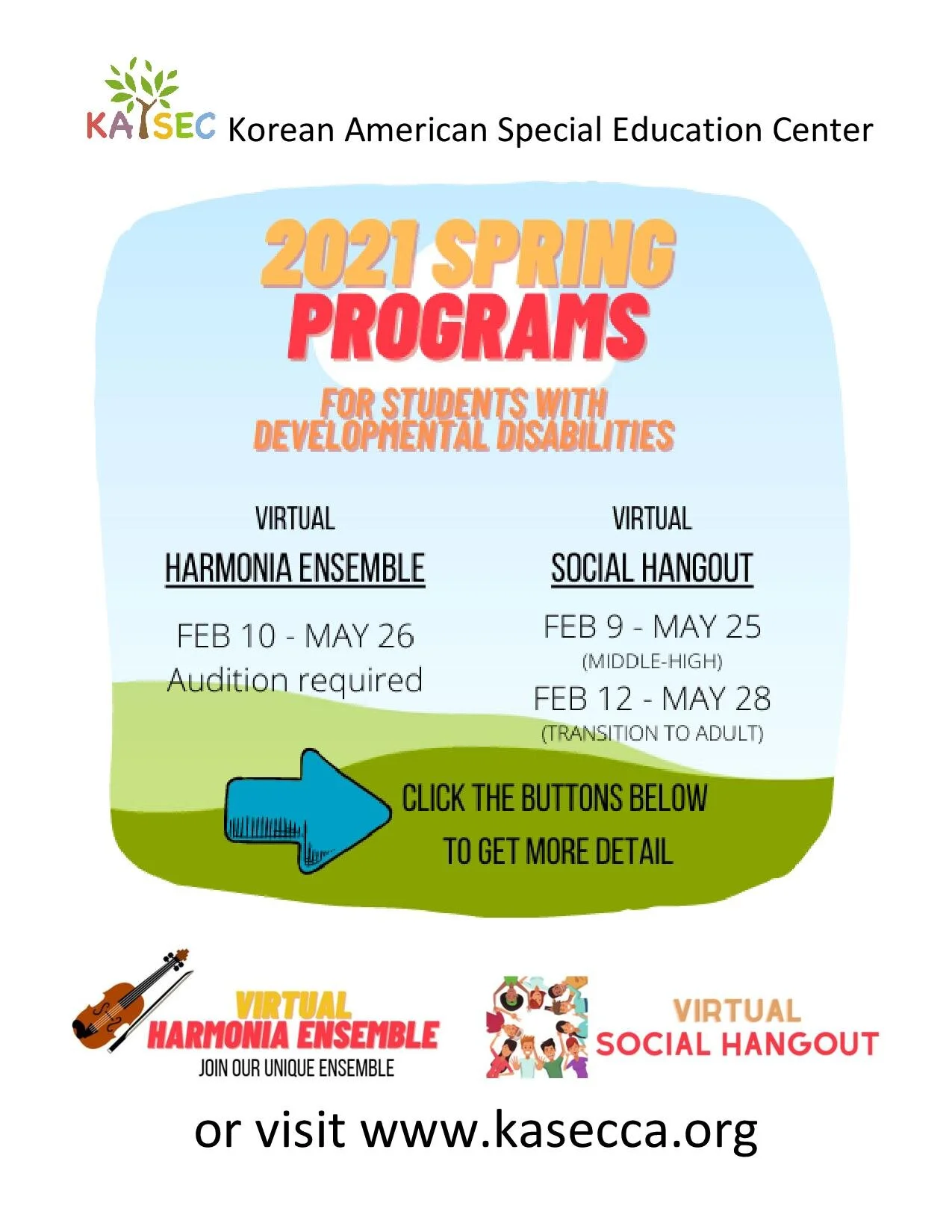 KASEC Korean American Special Education Center

2021 SPRING PROGRAMS

FOR STUDENTS WITH DEVELOPMENTAL DISABILITIES

VIRTUAL
HARMONIA ENSEMBLE

FEB 10 - MAY 26
Audition required

VIRTUAL
SOCIAL HANGOUT

FEB 9 - MAY 25
(MIDDLE-HIGH)
FEB 12 - MAY 28
(TRANSITION TO ADULT)

CLICK THE BUTTONS BELOW TO GET MORE DETAIL

VIRTUAL
HARMONIA ENSEMBLE
JOIN OUR UNIQUE ENSEMBLE

VIRTUAL
SOCIAL HANGOUT

or visit www.kasecca.org